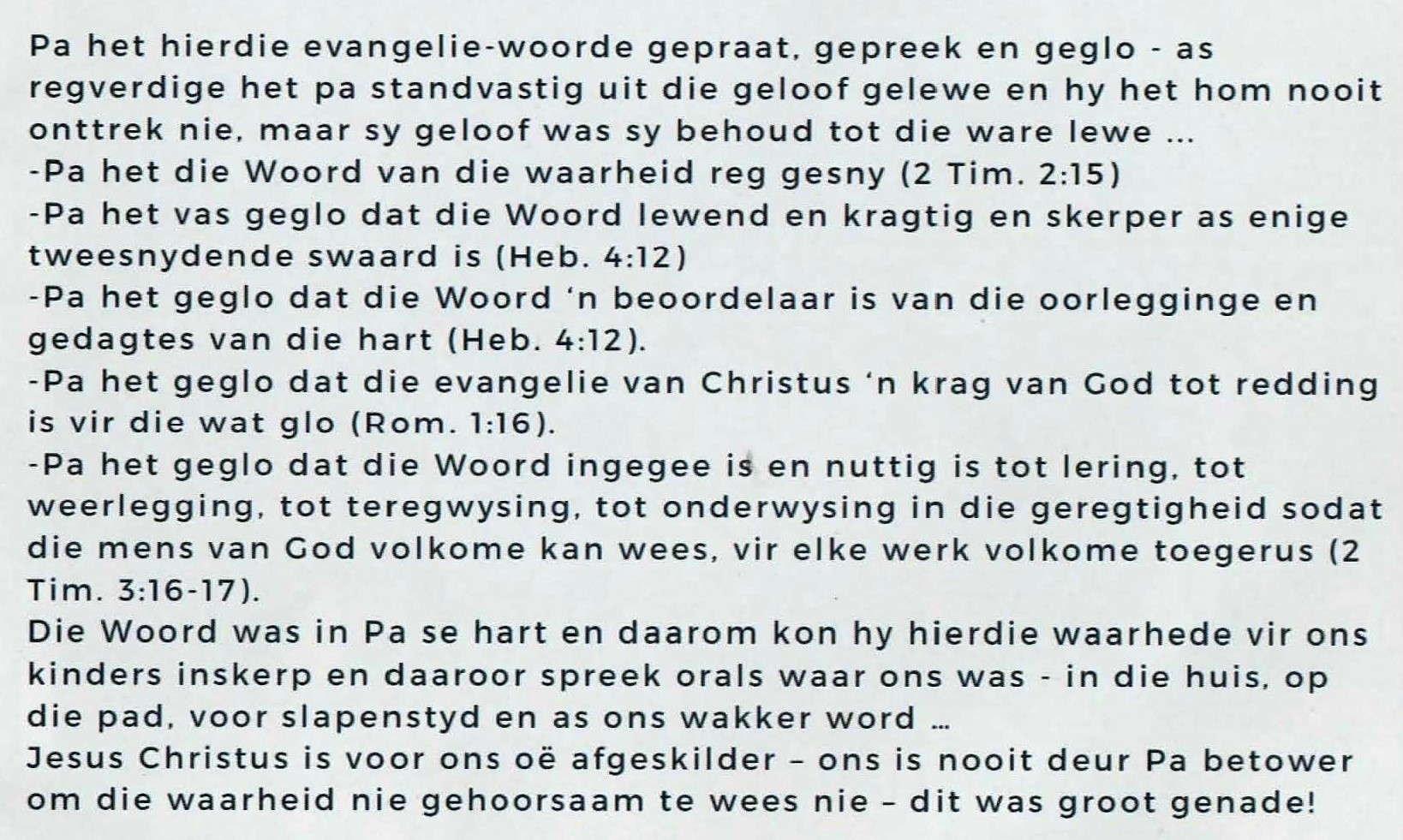 Pa het hierdie evangelie-woorde gepraat, gepreek en geglo - as regverdige het pa standvastig uit die geloof gelewe en hy het hom nooit onttrek nie, maar sy geloof was sy behoud tot die ware lewe ...

-Pa het die Woord van die waarheid reg gesny (2 Tim. 2:15)

-Pa het vas geglo dat die Woord lewend en kragtig en skerper as enige tweesnydende swaard is (Heb. 4:12)

-Pa het geglo dat die Woord 'n beoordelaar is van die oorlegginge en gedagtes van die hart (Heb. 4:12).

-Pa het geglo dat die evangelie van Christus 'n krag van God tot redding is vir die wat glo (Rom. 1:16).

-Pa het geglo dat die Woord ingegee is en nuttig is tot lering, tot weerlegging, tot teregwysing, tot onderwysing in die geregtigheid sodat die mens van God volkome kan wees, vir elke werk volkome toegerus (2 Tim. 3:16-17).

Die Woord was in Pa se hart en daarom kon hy hierdie waarhede vir ons kinders inskerp en daaroor spreek orals waar ons was - in die huis, op die pad, voor slapenstyd en as ons wakker word ...

Jesus Christus is voor ons oë afgeskilder – ons is nooit deur Pa betower om die waarheid nie gehoorsaam te wees nie – dit was groot genade!